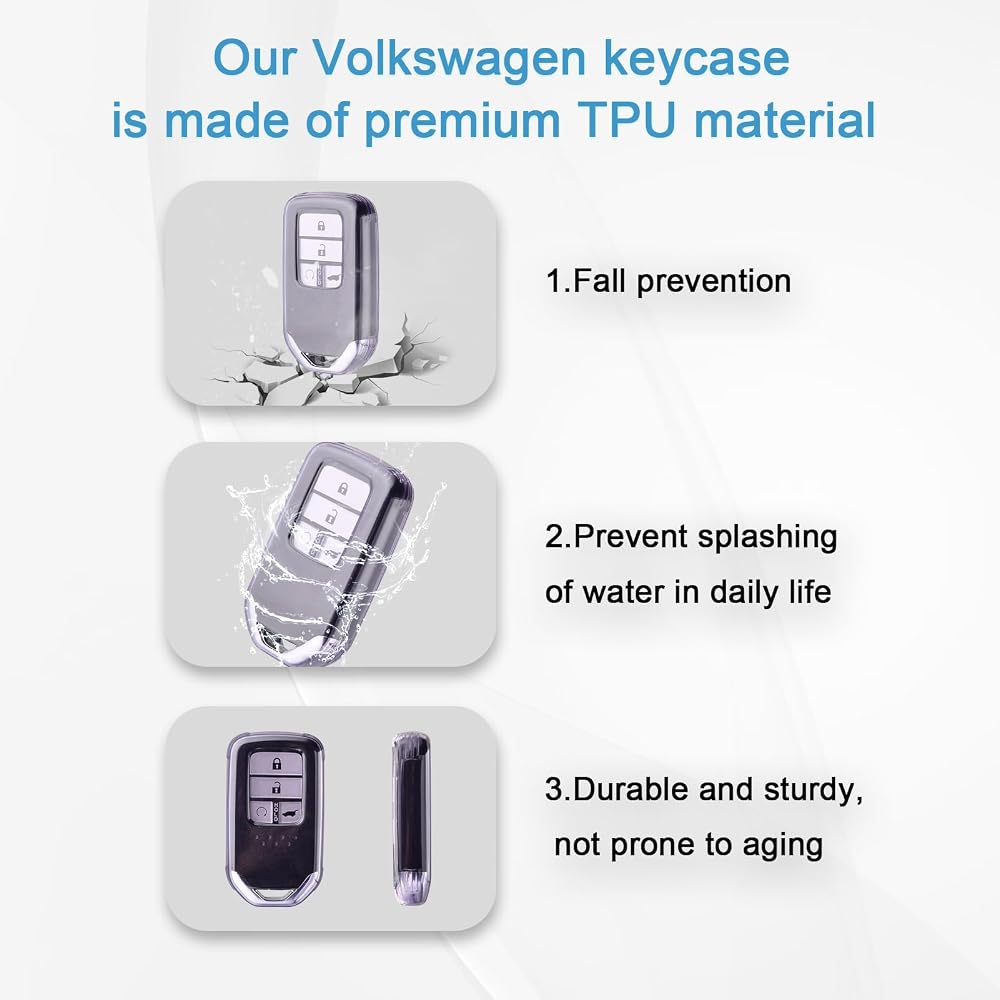 Our Volkswagen keycase
is made of premium TPU material

1.Fall prevention

2.Prevent splashing
of water in daily life

3.Durable and sturdy,
not prone to aging